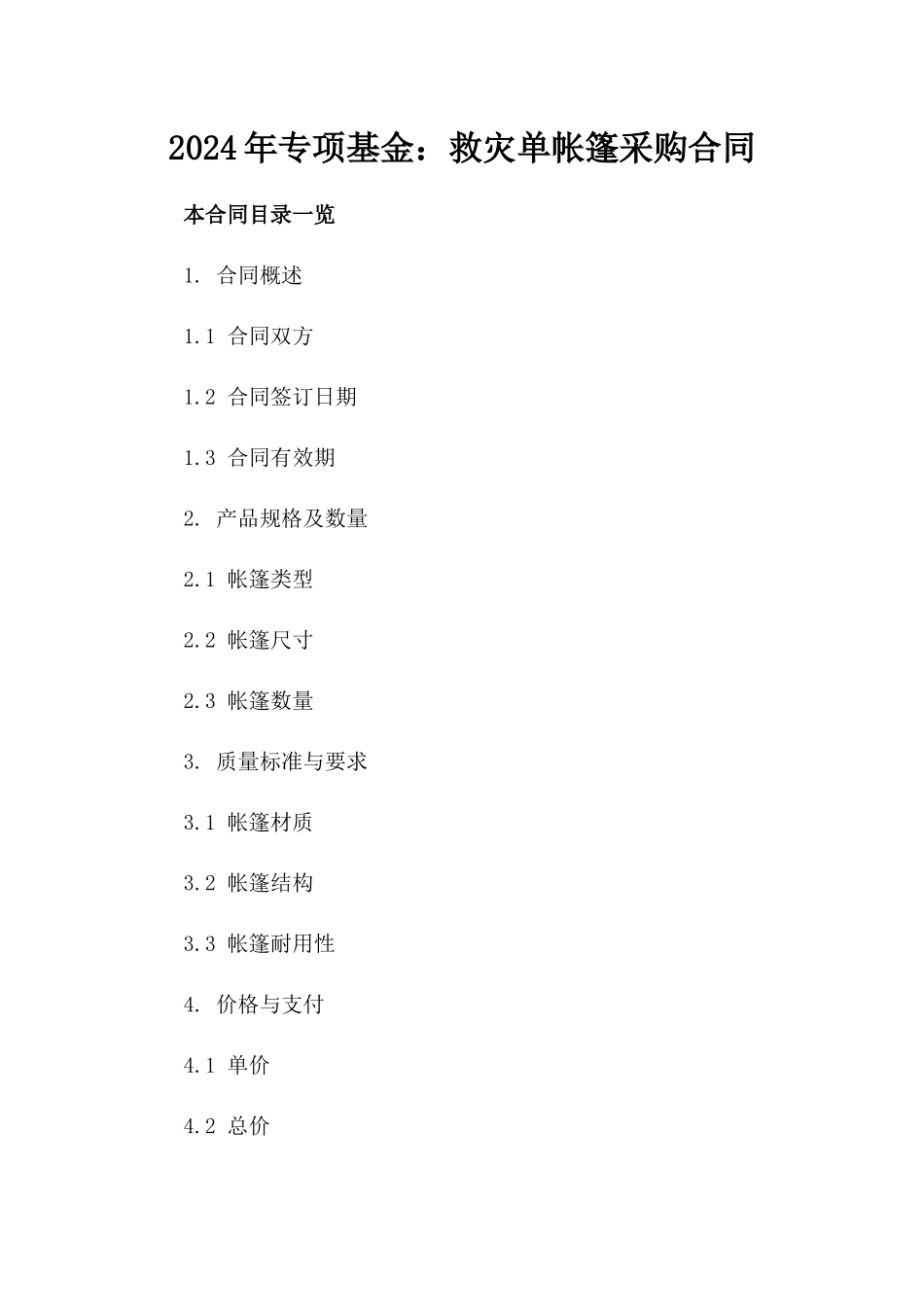 2024年专项基金：救灾单帐篷采购合同

本合同目录一览

1. 合同概述

1.1 合同双方

1.2 合同签订日期

1.3 合同有效期

2. 产品规格及数量

2.1 帐篷类型

2.2 帐篷尺寸

2.3 帐篷数量

3. 质量标准与要求

3.1 帐篷材质

3.2 帐篷结构

3.3 帐篷耐用性

4. 价格与支付

4.1 单价

4.2 总价